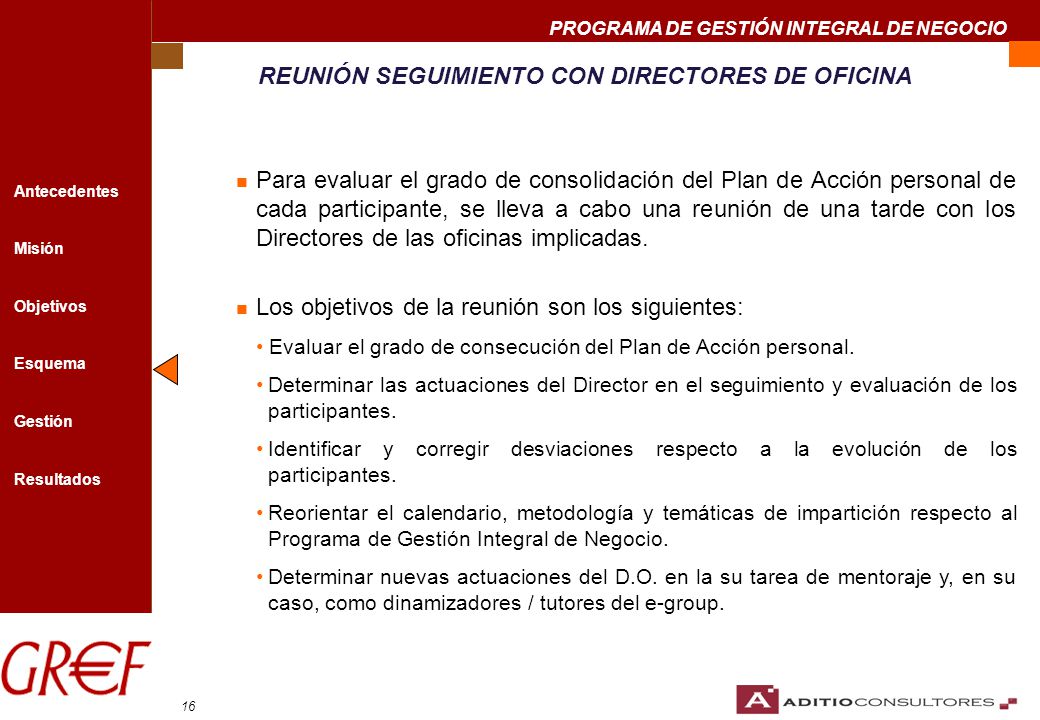 PROGRAMA DE GESTIÓN INTEGRAL DE NEGOCIO

REUNIÓN SEGUIMIENTO CON DIRECTORES DE OFICINA

Antecedentes

Misión

Objetivos

Esquema

Gestión

Resultados

Para evaluar el grado de consolidación del Plan de Acción personal de cada participante, se lleva a cabo una reunión de una tarde con los Directores de las oficinas implicadas.

Los objetivos de la reunión son los siguientes:

• Evaluar el grado de consecución del Plan de Acción personal.

• Determinar las actuaciones del Director en el seguimiento y evaluación de los participantes.

• Identificar y corregir desviaciones respecto a la evolución de los participantes.

• Reorientar el calendario, metodología y temáticas de impartición respecto al Programa de Gestión Integral de Negocio.

• Determinar nuevas actuaciones del D.O. en la su tarea de mentoraje y, en su caso, como dinamizadores / tutores del e-group.

GR€F

16

ADITIOCONSULTORES